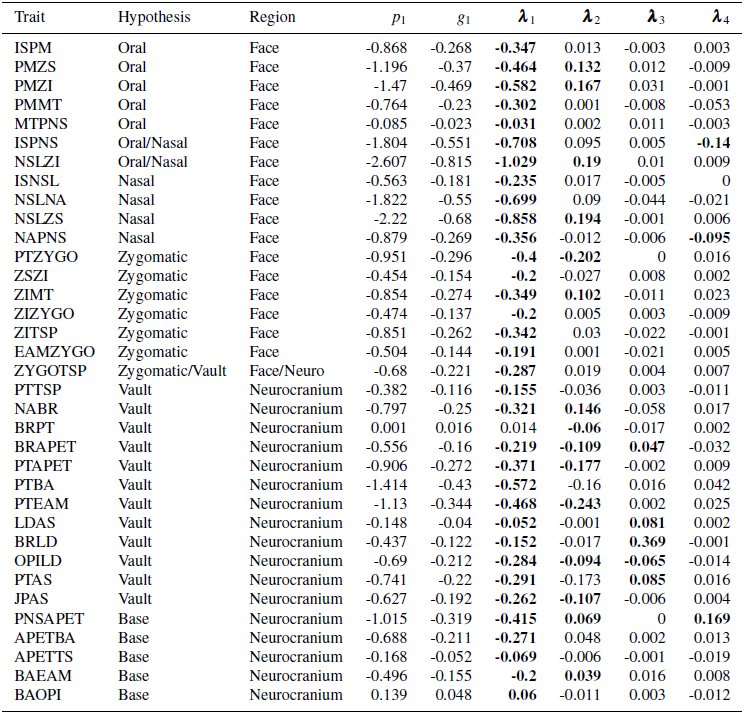 | Trait | Hypothesis | Region | $p_1$ | $g_1$ | $\lambda_1$ | $\lambda_2$ | $\lambda_3$ | $\lambda_4$ |
|---|---|---|---|---|---|---|---|---|
| ISPM | Oral | Face | -0.868 | -0.268 | -0.347 | 0.013 | -0.003 | 0.003 |
| PMZS | Oral | Face | -1.196 | -0.37 | -0.464 | 0.132 | 0.012 | -0.009 |
| PMZI | Oral | Face | -1.47 | -0.469 | -0.582 | 0.167 | 0.031 | -0.001 |
| PMMT | Oral | Face | -0.764 | -0.23 | -0.302 | 0.001 | -0.008 | -0.053 |
| MTPNS | Oral | Face | -0.085 | -0.023 | -0.031 | 0.002 | 0.011 | -0.003 |
| ISPNS | Oral/Nasal | Face | -1.804 | -0.551 | -0.708 | 0.095 | 0.005 | -0.14 |
| NSLZI | Oral/Nasal | Face | -2.607 | -0.815 | -1.029 | 0.19 | 0.01 | 0.009 |
| ISNSL | Nasal | Face | -0.563 | -0.181 | -0.235 | 0.017 | -0.005 | 0 |
| NSLNA | Nasal | Face | -1.822 | -0.55 | -0.699 | 0.09 | -0.044 | -0.021 |
| NSLZS | Nasal | Face | -2.22 | -0.68 | -0.858 | 0.194 | -0.001 | 0.006 |
| NAPNS | Nasal | Face | -0.879 | -0.269 | -0.356 | -0.012 | -0.006 | -0.095 |
| PTZYGO | Zygomatic | Face | -0.951 | -0.296 | -0.4 | -0.202 | 0 | 0.016 |
| ZSZI | Zygomatic | Face | -0.454 | -0.154 | -0.2 | -0.027 | 0.008 | 0.002 |
| ZIMT | Zygomatic | Face | -0.854 | -0.274 | -0.349 | 0.102 | -0.011 | 0.023 |
| ZIZYGO | Zygomatic | Face | -0.474 | -0.137 | -0.2 | 0.005 | 0.003 | -0.009 |
| ZITSP | Zygomatic | Face | -0.851 | -0.262 | -0.342 | 0.03 | -0.022 | -0.001 |
| EAMZYGO | Zygomatic | Face | -0.504 | -0.144 | -0.191 | 0.001 | -0.021 | 0.005 |
| ZYGOTSP | Zygomatic/Vault | Face/Neuro | -0.68 | -0.221 | -0.287 | 0.019 | 0.004 | 0.007 |
| PTTSP | Vault | Neurocranium | -0.382 | -0.116 | -0.155 | -0.036 | 0.003 | -0.011 |
| NABR | Vault | Neurocranium | -0.797 | -0.25 | -0.321 | 0.146 | -0.058 | 0.017 |
| BRPT | Vault | Neurocranium | 0.001 | 0.016 | 0.014 | -0.06 | -0.017 | 0.002 |
| BRAPET | Vault | Neurocranium | -0.556 | -0.16 | -0.219 | -0.109 | 0.047 | -0.032 |
| PTAPET | Vault | Neurocranium | -0.906 | -0.272 | -0.371 | -0.177 | -0.002 | 0.009 |
| PTBA | Vault | Neurocranium | -1.414 | -0.43 | -0.572 | -0.16 | 0.016 | 0.042 |
| PTEAM | Vault | Neurocranium | -1.13 | -0.344 | -0.468 | -0.243 | 0.002 | 0.025 |
| LDAS | Vault | Neurocranium | -0.148 | -0.04 | -0.052 | -0.001 | 0.081 | 0.002 |
| BRLD | Vault | Neurocranium | -0.437 | -0.122 | -0.152 | -0.017 | 0.369 | -0.001 |
| OPILD | Vault | Neurocranium | -0.69 | -0.212 | -0.284 | -0.094 | -0.065 | -0.014 |
| PTAS | Vault | Neurocranium | -0.741 | -0.22 | -0.291 | -0.173 | 0.085 | 0.016 |
| JPAS | Vault | Neurocranium | -0.627 | -0.192 | -0.262 | -0.107 | -0.006 | 0.004 |
| PNSAPET | Base | Neurocranium | -1.015 | -0.319 | -0.415 | 0.069 | 0 | 0.169 |
| APETBA | Base | Neurocranium | -0.688 | -0.211 | -0.271 | 0.048 | 0.002 | 0.013 |
| APETTS | Base | Neurocranium | -0.168 | -0.052 | -0.069 | -0.006 | -0.001 | -0.019 |
| BAEAM | Base | Neurocranium | -0.496 | -0.155 | -0.2 | 0.039 | 0.016 | 0.008 |
| BAOPI | Base | Neurocranium | 0.139 | 0.048 | 0.06 | -0.011 | 0.003 | -0.012 |